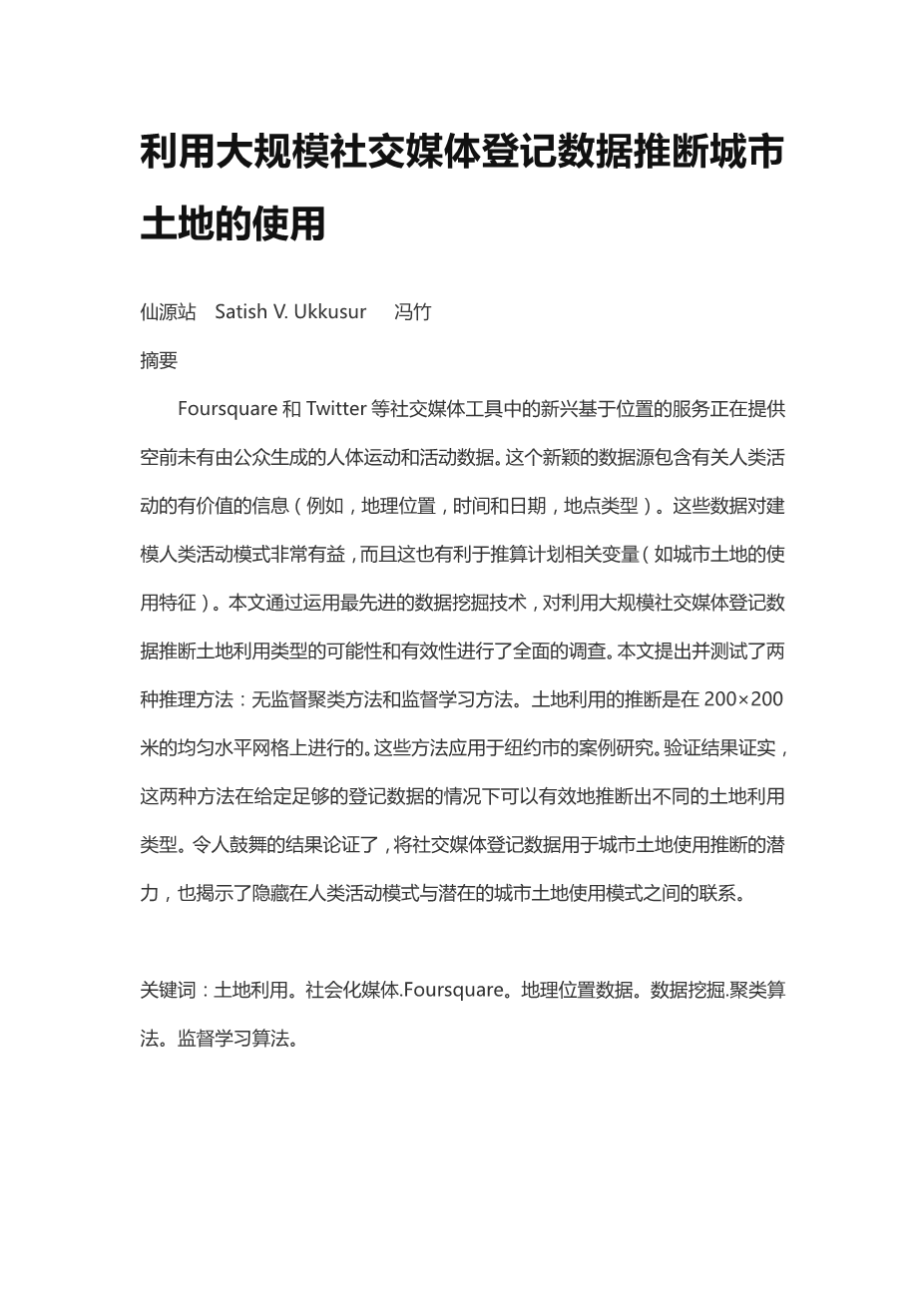 利用大规模社交媒体登记数据推断城市土地的使用

仙源站 Satish V. Ukkusur 冯竹

摘要

Foursquare 和 Twitter 等社交媒体工具中的新兴基于位置的服务正在提供空前未有由公众生成的人体运动和活动数据。这个新颖的数据源包含有关人类活动的有价值的信息（例如，地理位置，时间和日期，地点类型）。这些数据对建模人类活动模式非常有益，而且这也有利于推算计划相关变量（如城市土地的使用特征）。本文通过运用最先进的数据挖掘技术，对利用大规模社交媒体登记数据推断土地利用类型的可能性和有效性进行了全面的调查。本文提出并测试了两种推理方法：无监督聚类方法和监督学习方法。土地利用的推断是在 200×200 米的均匀水平网格上进行的。这些方法应用于纽约市的案例研究。验证结果证实，这两种方法在给定足够的登记数据的情况下可以有效地推断出不同的土地利用类型。令人鼓舞的结果论证了，将社交媒体登记数据用于城市土地使用推断的潜力，也揭示了隐藏在人类活动模式与潜在的城市土地使用模式之间的联系。

关键词：土地利用。社会化媒体.Foursquare。地理位置数据。数据挖掘.聚类算法。监督学习算法。